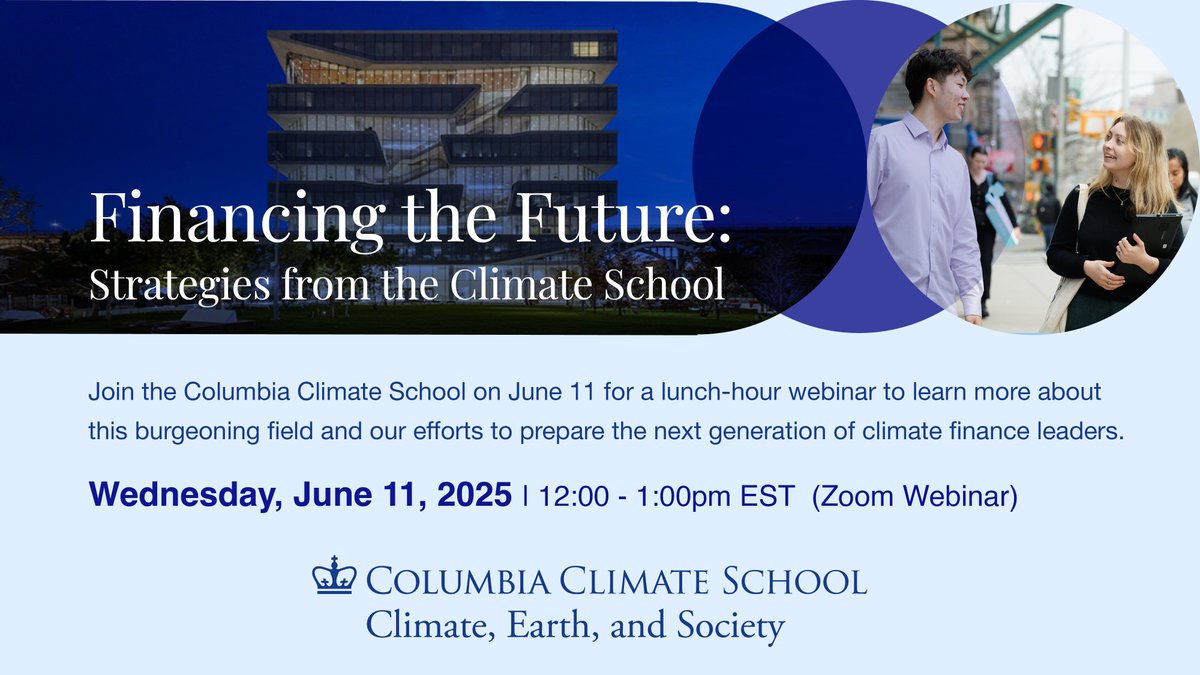 Financing the Future:
Strategies from the Climate School

Join the Columbia Climate School on June 11 for a lunch-hour webinar to learn more about this burgeoning field and our efforts to prepare the next generation of climate finance leaders.

Wednesday, June 11, 2025 | 12:00 - 1:00pm EST (Zoom Webinar)

COLUMBIA CLIMATE SCHOOL
Climate, Earth, and Society